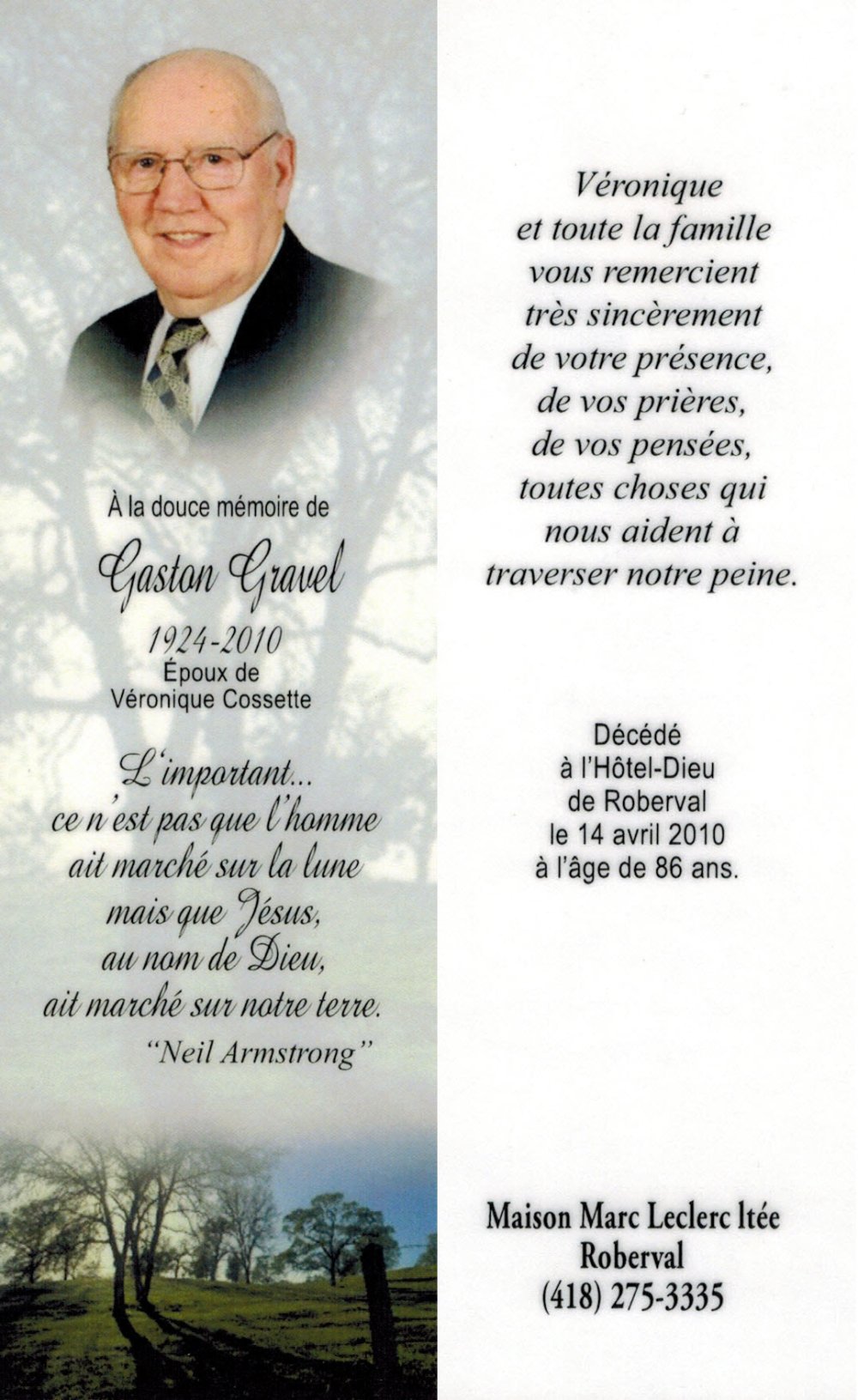 À la douce mémoire de

Gaston Gravel

1924-2010
Époux de
Véronique Cossette

L'important...
ce n'est pas que l'homme
ait marché sur la lune
mais que Jésus,
au nom de Dieu,
ait marché sur notre terre.
"Neil Armstrong"

Véronique
et toute la famille
vous remercient
très sincèrement
de votre présence,
de vos prières,
de vos pensées,
toutes choses qui
nous aident à
traverser notre peine.

Décédé
à l'Hôtel-Dieu
de Roberval
le 14 avril 2010
à l'âge de 86 ans.

Maison Marc Leclerc ltée
Roberval
(418) 275-3335